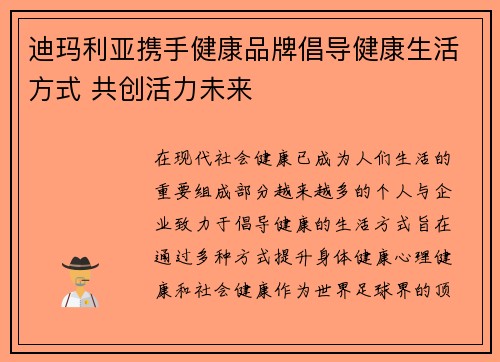 迪玛利亚携手健康品牌倡导健康生活方式 共创活力未来

在现代社会健康已成为人们生活的重要组成部分越来越多的个人与企业致力于倡导健康的生活方式旨在通过多种方式提升身体健康心理健康和社会健康作为世界足球界的顶